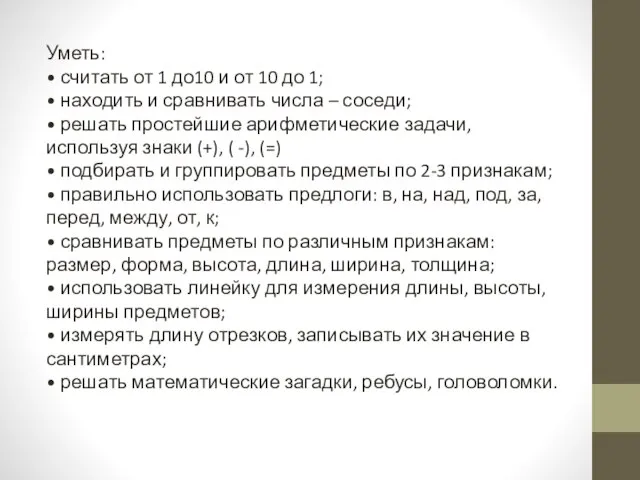 Уметь:
• считать от 1 до10 и от 10 до 1;
• находить и сравнивать числа – соседи;
• решать простейшие арифметические задачи, используя знаки (+), ( -), (=)
• подбирать и группировать предметы по 2-3 признакам;
• правильно использовать предлоги: в, на, над, под, за, перед, между, от, к;
• сравнивать предметы по различным признакам: размер, форма, высота, длина, ширина, толщина;
• использовать линейку для измерения длины, высоты, ширины предметов;
• измерять длину отрезков, записывать их значение в сантиметрах;
• решать математические загадки, ребусы, головоломки.